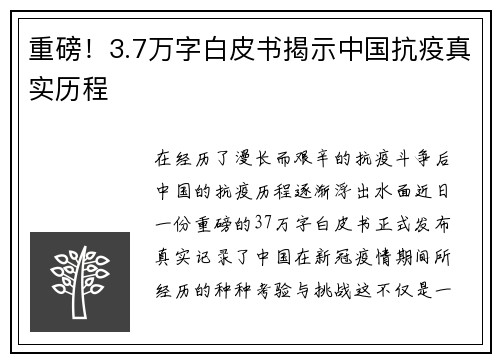 重磅！3.7万字白皮书揭示中国抗疫真实历程

在经历了漫长而艰辛的抗疫斗争后中国的抗疫历程逐渐浮出水面近日一份重磅的37万字白皮书正式发布真实记录了中国在新冠疫情期间所经历的种种考验与挑战这不仅是一